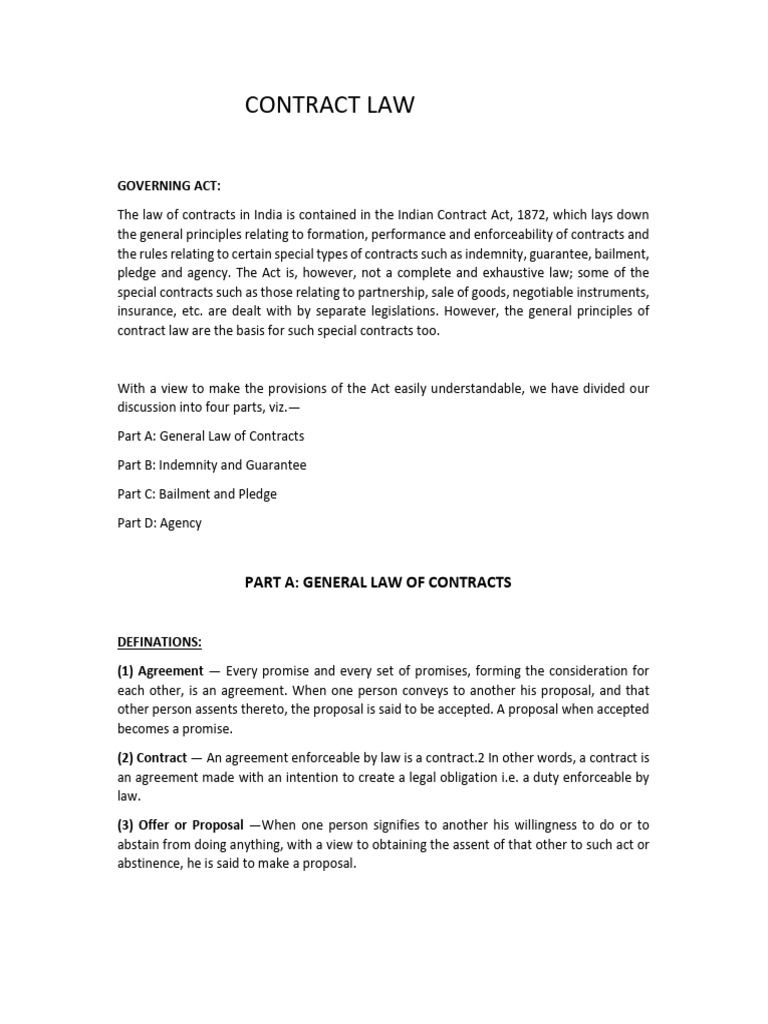 CONTRACT LAW

GOVERNING ACT:

The law of contracts in India is contained in the Indian Contract Act, 1872, which lays down the general principles relating to formation, performance and enforceability of contracts and the rules relating to certain special types of contracts such as indemnity, guarantee, bailment, pledge and agency. The Act is, however, not a complete and exhaustive law; some of the special contracts such as those relating to partnership, sale of goods, negotiable instruments, insurance, etc. are dealt with by separate legislations. However, the general principles of contract law are the basis for such special contracts too.

With a view to make the provisions of the Act easily understandable, we have divided our discussion into four parts, viz.—

Part A: General Law of Contracts

Part B: Indemnity and Guarantee

Part C: Bailment and Pledge

Part D: Agency

PART A: GENERAL LAW OF CONTRACTS

DEFINATIONS:

(1) Agreement — Every promise and every set of promises, forming the consideration for each other, is an agreement. When one person conveys to another his proposal, and that other person assents thereto, the proposal is said to be accepted. A proposal when accepted becomes a promise.

(2) Contract — An agreement enforceable by law is a contract.2 In other words, a contract is an agreement made with an intention to create a legal obligation i.e. a duty enforceable by law.

(3) Offer or Proposal —When one person signifies to another his willingness to do or to abstain from doing anything, with a view to obtaining the assent of that other to such act or abstinence, he is said to make a proposal.